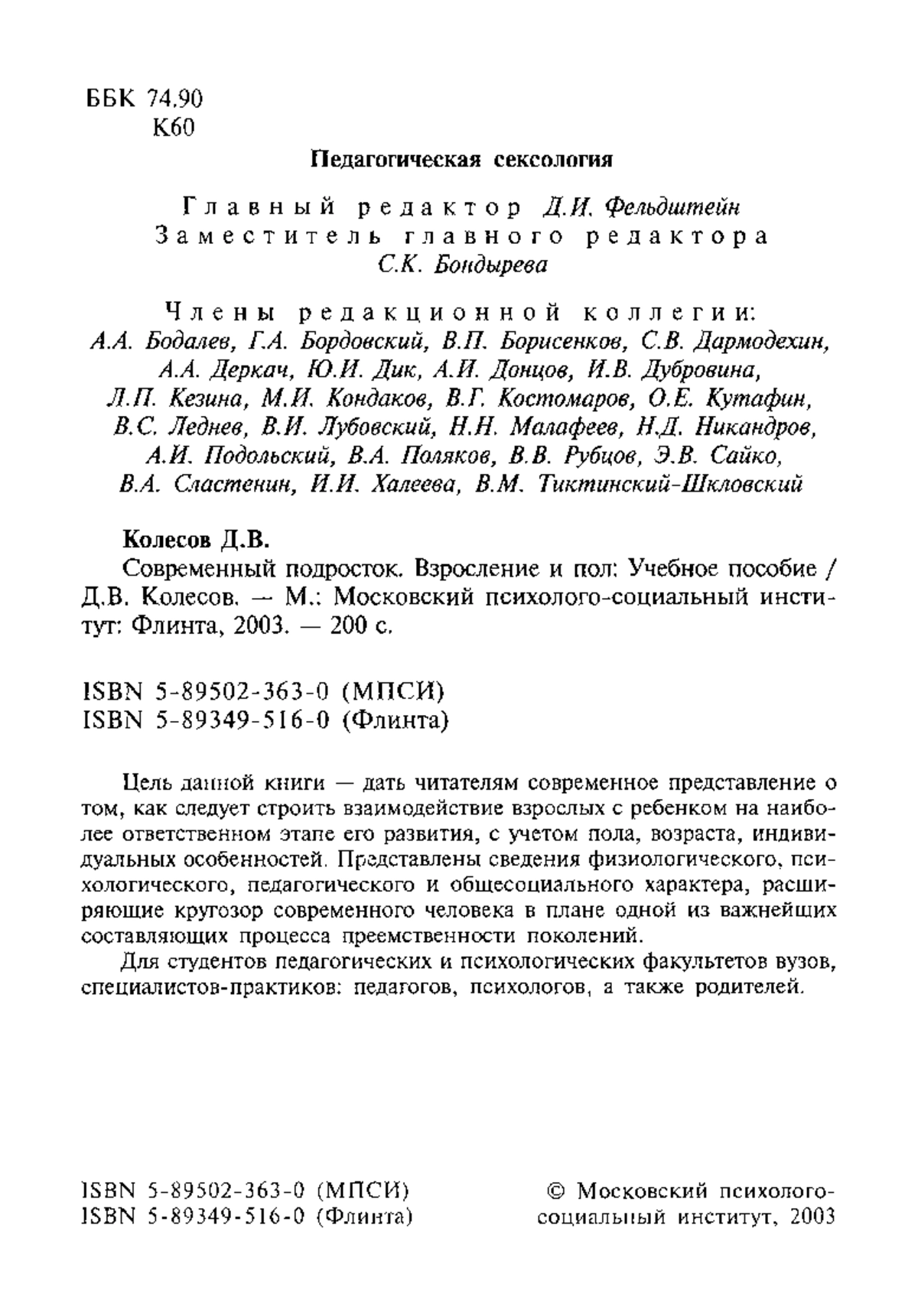 ББК 74.90
К60

Педагогическая сексология

Главный редактор Д.И. Фельдштейн
Заместитель главного редактора
С.К. Бондырева

Члены редакционной коллегии:
А.А. Бодалев, Г.А. Бордовский, В.П. Борисенков, С.В. Дармодехин, А.А. Деркач, Ю.И. Дик, А.И. Донцов, И.В. Дубровина, Л.П. Кезина, М.И. Кондаков, В.Г. Костомаров, О.Е. Кутафин, В.С. Леднев, В.И. Лубовский, Н.Н. Малафеев, Н.Д. Никандров, А.И. Подольский, В.А. Поляков, В.В. Рубцов, Э.В. Сайко, В.А. Сластенин, И.И. Халеева, В.М. Тиктинский-Шкловский

Колесов Д.В.
Современный подросток. Взросление и пол: Учебное пособие / Д.В. Колесов. — М.: Московский психолого-социальный институт: Флинта, 2003. — 200 с.

ISBN 5-89502-363-0 (МПСИ)
ISBN 5-89349-516-0 (Флинта)

Цель данной книги — дать читателям современное представление о том, как следует строить взаимодействие взрослых с ребенком на наиболее ответственном этапе его развития, с учетом пола, возраста, индивидуальных особенностей. Представлены сведения физиологического, психологического, педагогического и общесоциального характера, расширяющие кругозор современного человека в плане одной из важнейших составляющих процесса преемственности поколений.

Для студентов педагогических и психологических факультетов вузов, специалистов-практиков: педагогов, психологов, а также родителей.

ISBN 5-89502-363-0 (МПСИ)
ISBN 5-89349-516-0 (Флинта)

© Московский психолого-социальный институт, 2003